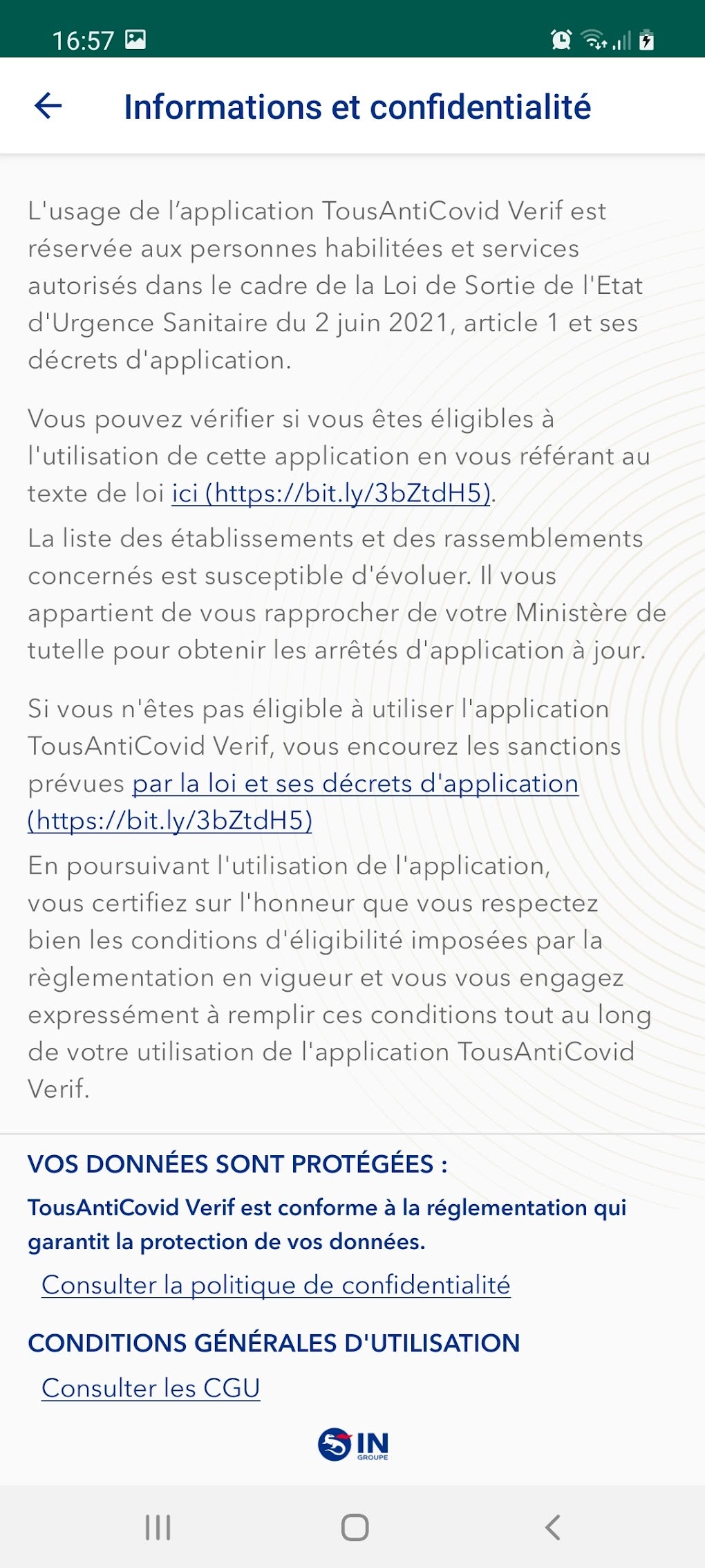 16:57

Informations et confidentialité

L'usage de l'application TousAntiCovid Verif est réservée aux personnes habilitées et services autorisés dans le cadre de la Loi de Sortie de l'Etat d'Urgence Sanitaire du 2 juin 2021, article 1 et ses décrets d'application.

Vous pouvez vérifier si vous êtes éligibles à l'utilisation de cette application en vous référant au texte de loi ici (https://bit.ly/3bZtdH5).
La liste des établissements et des rassemblements concernés est susceptible d'évoluer. Il vous appartient de vous rapprocher de votre Ministère de tutelle pour obtenir les arrêtés d'application à jour.

Si vous n'êtes pas éligible à utiliser l'application TousAntiCovid Verif, vous encourez les sanctions prévues par la loi et ses décrets d'application (https://bit.ly/3bZtdH5)
En poursuivant l'utilisation de l'application, vous certifiez sur l'honneur que vous respectez bien les conditions d'éligibilité imposées par la règlementation en vigueur et vous vous engagez expressément à remplir ces conditions tout au long de votre utilisation de l'application TousAntiCovid Verif.

VOS DONNÉES SONT PROTÉGÉES :
TousAntiCovid Verif est conforme à la réglementation qui garantit la protection de vos données.
Consulter la politique de confidentialité

CONDITIONS GÉNÉRALES D'UTILISATION
Consulter les CGU

IN
GROUPE